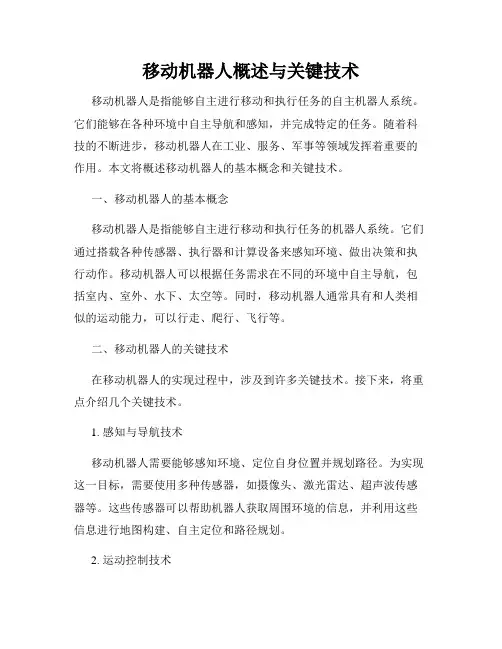 移动机器人概述与关键技术

移动机器人是指能够自主进行移动和执行任务的自主机器人系统。它们能够在各种环境中自主导航和感知，并完成特定的任务。随着科技的不断进步，移动机器人在工业、服务、军事等领域发挥着重要的作用。本文将概述移动机器人的基本概念和关键技术。

一、移动机器人的基本概念

移动机器人是指能够自主进行移动和执行任务的机器人系统。它们通过搭载各种传感器、执行器和计算设备来感知环境、做出决策和执行动作。移动机器人可以根据任务需求在不同的环境中自主导航，包括室内、室外、水下、太空等。同时，移动机器人通常具有和人类相似的运动能力，可以行走、爬行、飞行等。

二、移动机器人的关键技术

在移动机器人的实现过程中，涉及到许多关键技术。接下来，将重点介绍几个关键技术。

1. 感知与导航技术

移动机器人需要能够感知环境、定位自身位置并规划路径。为实现这一目标，需要使用多种传感器，如摄像头、激光雷达、超声波传感器等。这些传感器可以帮助机器人获取周围环境的信息，并利用这些信息进行地图构建、自主定位和路径规划。

2. 运动控制技术